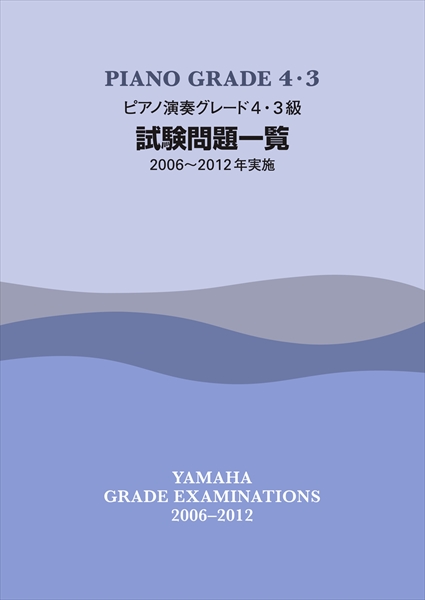 PIANO GRADE 4・3

ピアノ演奏グレード4・3級

試験問題一覧

2006～2012年実施

YAMAHA
GRADE EXAMINATIONS
2006–2012